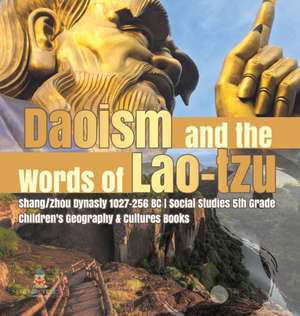 Daoism and the
Words of Lao-tzu
Shang/Zhou Dynasty 1027-256 BC | Social Studies 5th Grade
Children's Geography & Cultures Books